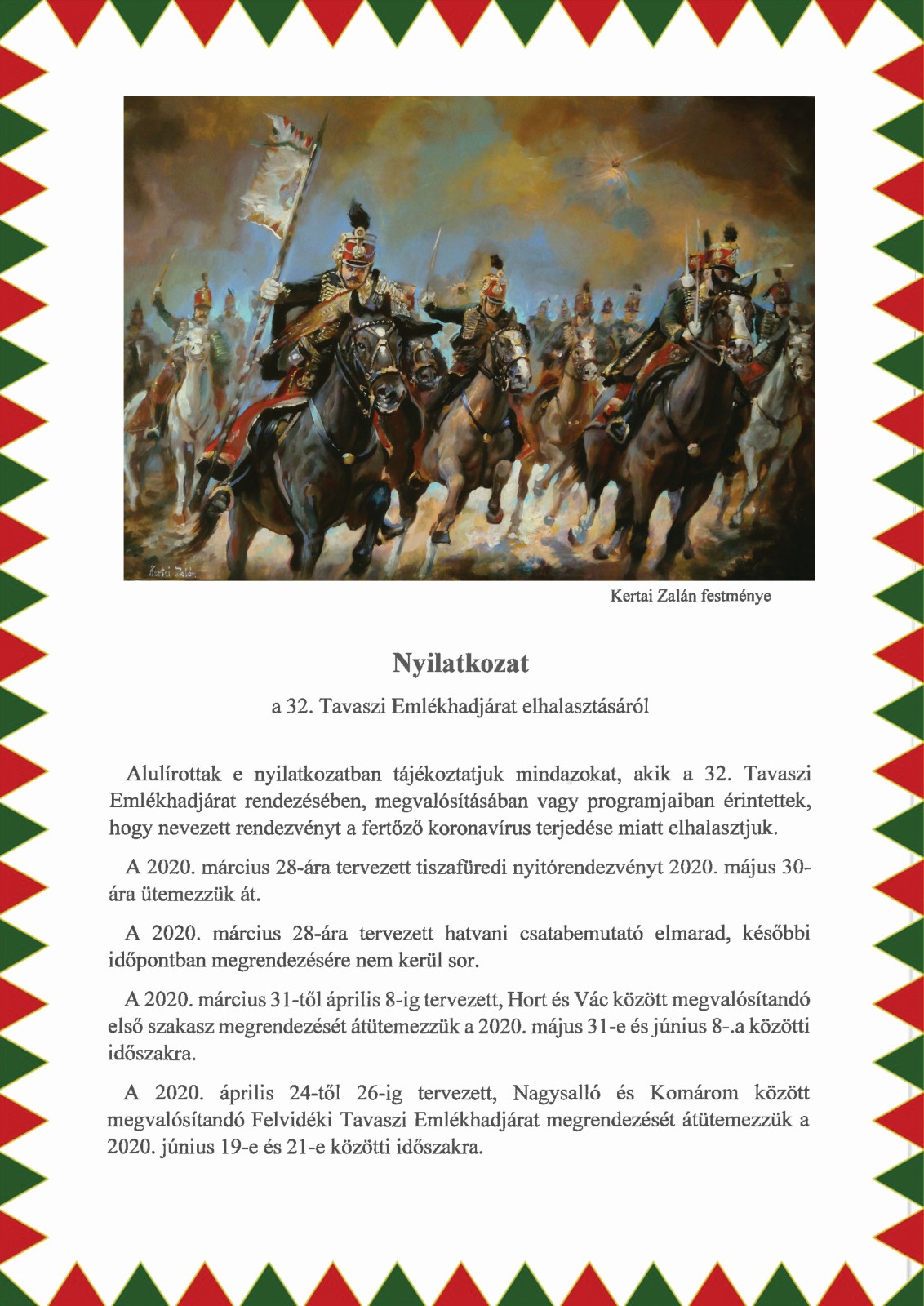 Kertai Zalán festménye

Nyilatkozat

a 32. Tavaszi Emlékhadjárat elhalasztásáról

Alulírottak e nyilatkozatban tájékoztatjuk mindazokat, akik a 32. Tavaszi Emlékhadjárat rendezésében, megvalósításában vagy programjaiban érintettek, hogy nevezett rendezvényt a fertőző koronavírus terjedése miatt elhalasztjuk.

A 2020. március 28-ára tervezett tiszafüredi nyitórendezvényt 2020. május 30-ára ütemezzük át.

A 2020. március 28-ára tervezett hatvani csatabemutató elmarad, későbbi időpontban megrendezésére nem kerül sor.

A 2020. március 31-től április 8-ig tervezett, Hort és Vác között megvalósítandó első szakasz megrendezését átütemezzük a 2020. május 31-e és június 8-.a közötti időszakra.

A 2020. április 24-től 26-ig tervezett, Nagysalló és Komárom között megvalósítandó Felvidéki Tavaszi Emlékhadjárat megrendezését átütemezzük a 2020. június 19-e és 21-e közötti időszakra.